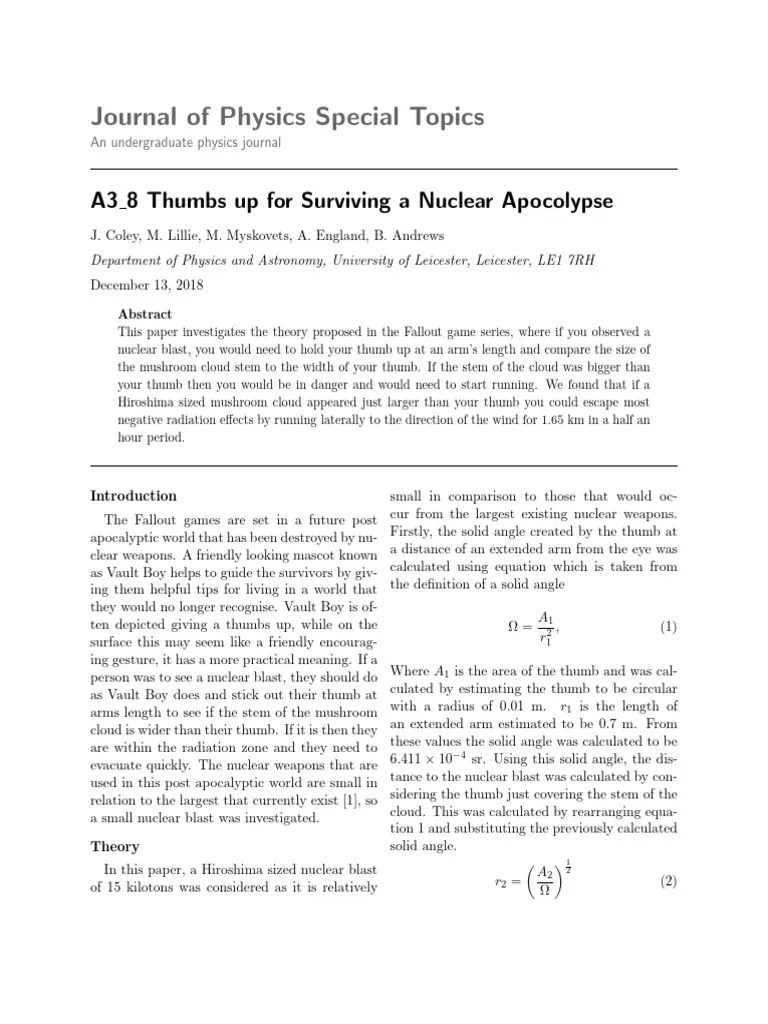 Journal of Physics Special Topics

An undergraduate physics journal

A3_8 Thumbs up for Surviving a Nuclear Apocolypse

J. Coley, M. Lillie, M. Myskovets, A. England, B. Andrews

Department of Physics and Astronomy, University of Leicester, Leicester, LE1 7RH

December 13, 2018

Abstract

This paper investigates the theory proposed in the Fallout game series, where if you observed a nuclear blast, you would need to hold your thumb up at an arm's length and compare the size of the mushroom cloud stem to the width of your thumb. If the stem of the cloud was bigger than your thumb then you would be in danger and would need to start running. We found that if a Hiroshima sized mushroom cloud appeared just larger than your thumb you could escape most negative radiation effects by running laterally to the direction of the wind for 1.65 km in a half an hour period.

Introduction

The Fallout games are set in a future post apocalyptic world that has been destroyed by nuclear weapons. A friendly looking mascot known as Vault Boy helps to guide the survivors by giving them helpful tips for living in a world that they would no longer recognise. Vault Boy is often depicted giving a thumbs up, while on the surface this may seem like a friendly encouraging gesture, it has a more practical meaning. If a person was to see a nuclear blast, they should do as Vault Boy does and stick out their thumb at arms length to see if the stem of the mushroom cloud is wider than their thumb. If it is then they are within the radiation zone and they need to evacuate quickly. The nuclear weapons that are used in this post apocalyptic world are small in relation to the largest that currently exist [1], so a small nuclear blast was investigated.

Theory

In this paper, a Hiroshima sized nuclear blast of 15 kilotons was considered as it is relatively small in comparison to those that would occur from the largest existing nuclear weapons. Firstly, the solid angle created by the thumb at a distance of an extended arm from the eye was calculated using equation which is taken from the definition of a solid angle

$\Omega = \frac{A_1}{r_1^2},$ (1)

Where $A_1$ is the area of the thumb and was calculated by estimating the thumb to be circular with a radius of 0.01 m. $r_1$ is the length of an extended arm estimated to be 0.7 m. From these values the solid angle was calculated to be $6.411 \times 10^{-4}$ sr. Using this solid angle, the distance to the nuclear blast was calculated by considering the thumb just covering the stem of the cloud. This was calculated by rearranging equation 1 and substituting the previously calculated solid angle.

$r_2 = \left(\frac{A_2}{\Omega}\right)^{\frac{1}{2}}$ (2)